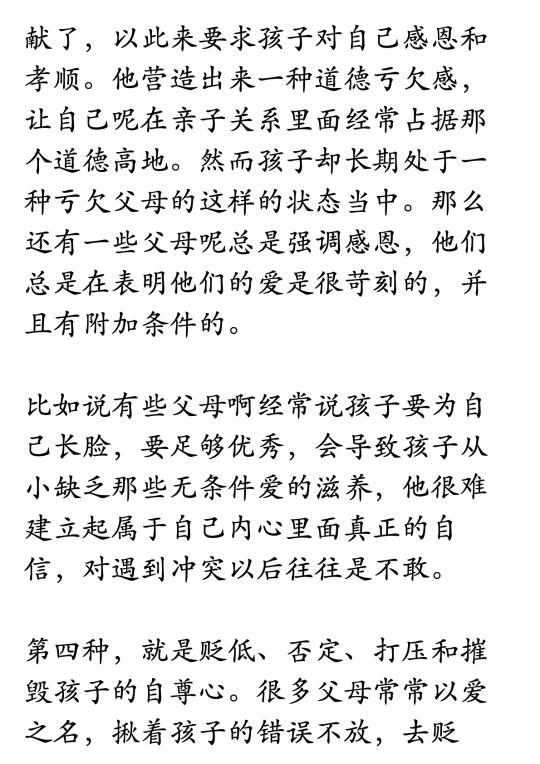 献了，以此来要求孩子对自己感恩和孝顺。他营造出来一种道德亏欠感，让自己呢在亲子关系里面经常占据那个道德高地。然而孩子却长期处于一种亏欠父母的这样的状态当中。那么还有一些父母呢总是强调感恩，他们总是在表明他们的爱是很苛刻的，并且有附加条件的。

比如说有些父母啊经常说孩子要为自己长脸，要足够优秀，会导致孩子从小缺乏那些无条件爱的滋养，他很难建立起属于自己内心里面真正的自信，对遇到冲突以后往往是不敢。

第四种，就是贬低、否定、打压和摧毁孩子的自尊心。很多父母常常以爱之名，揪着孩子的错误不放，去贬